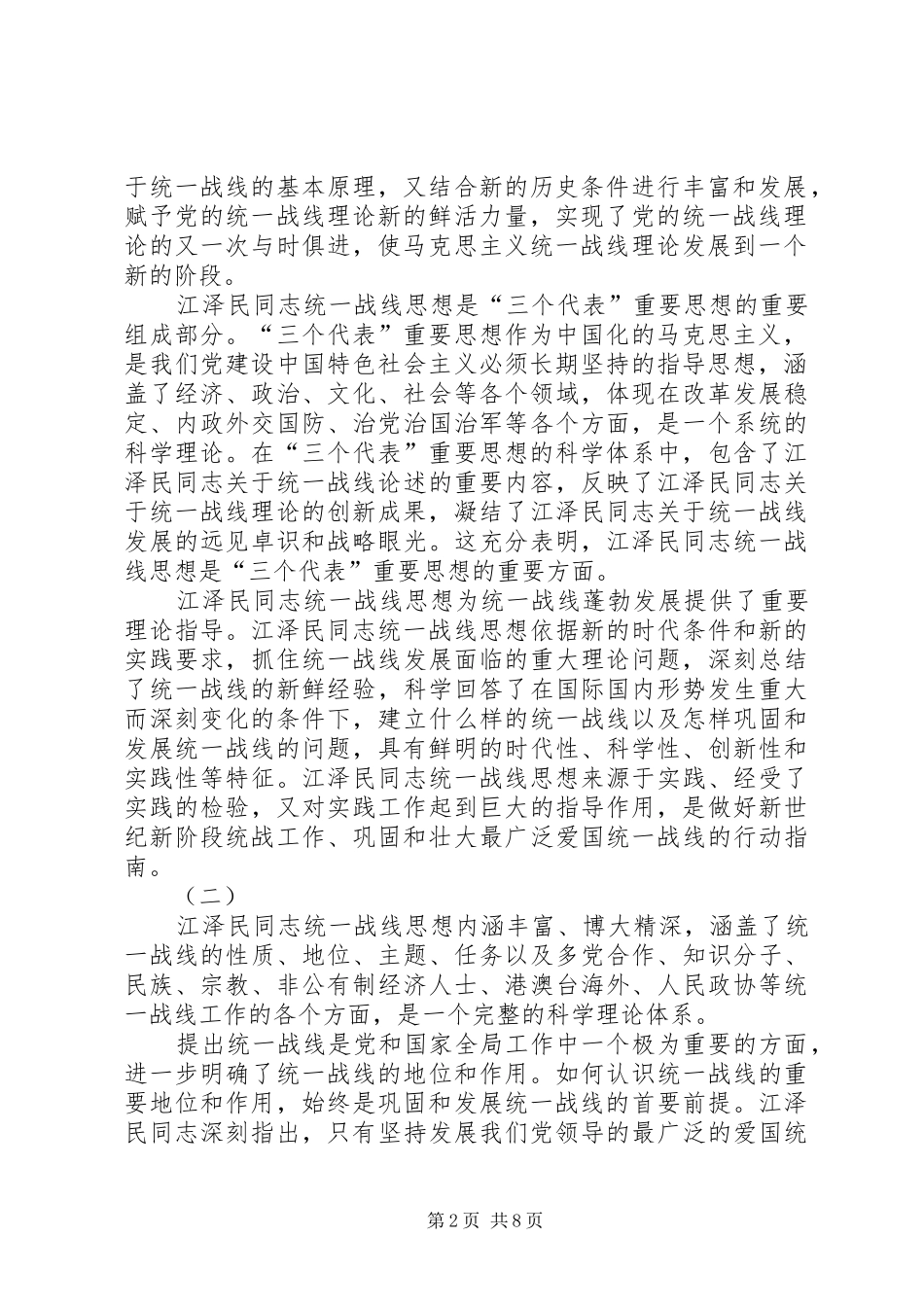 于统一战线的基本原理，又结合新的历史条件进行丰富和发展，赋予党的统一战线理论新的鲜活力量，实现了党的统一战线理论的又一次与时俱进，使马克思主义统一战线理论发展到一个新的阶段。

江泽民同志统一战线思想是“三个代表”重要思想的重要组成部分。“三个代表”重要思想作为中国化的马克思主义，是我们党建设中国特色社会主义必须长期坚持的指导思想，涵盖了经济、政治、文化、社会等各个领域，体现在改革发展稳定、内政外交国防、治党治国治军等各个方面，是一个系统的科学理论。在“三个代表”重要思想的科学体系中，包含了江泽民同志关于统一战线论述的重要内容，反映了江泽民同志关于统一战线理论的创新成果，凝结了江泽民同志关于统一战线发展的远见卓识和战略眼光。这充分表明，江泽民同志统一战线思想是“三个代表”重要思想的重要方面。

江泽民同志统一战线思想为统一战线蓬勃发展提供了重要理论指导。江泽民同志统一战线思想依据新的时代条件和新的实践要求，抓住统一战线发展面临的重大理论问题，深刻总结了统一战线的新鲜经验，科学回答了在国际国内形势发生重大而深刻变化的条件下，建立什么样的统一战线以及怎样巩固和发展统一战线的问题，具有鲜明的时代性、科学性、创新性和实践性等特征。江泽民同志统一战线思想来源于实践、经受了实践的检验，又对实践工作起到巨大的指导作用，是做好新世纪新阶段统战工作、巩固和壮大最广泛爱国统一战线的行动指南。

（二）

江泽民同志统一战线思想内涵丰富、博大精深，涵盖了统一战线的性质、地位、主题、任务以及多党合作、知识分子、民族、宗教、非公有制经济人士、港澳台海外、人民政协等统一战线工作的各个方面，是一个完整的科学理论体系。

提出统一战线是党和国家全局工作中一个极为重要的方面，进一步明确了统一战线的地位和作用。如何认识统一战线的重要地位和作用，始终是巩固和发展统一战线的首要前提。江泽民同志深刻指出，只有坚持发展我们党领导的最广泛的爱国统

第2页 共8页